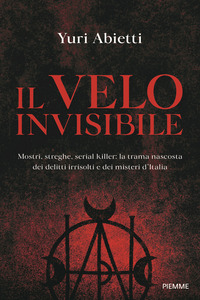 Yuri Abietti

IL VELO INVISIBILE

Mostri, streghe, serial killer: la trama nascosta dei delitti irrisolti e dei misteri d'Italia

PIEMME